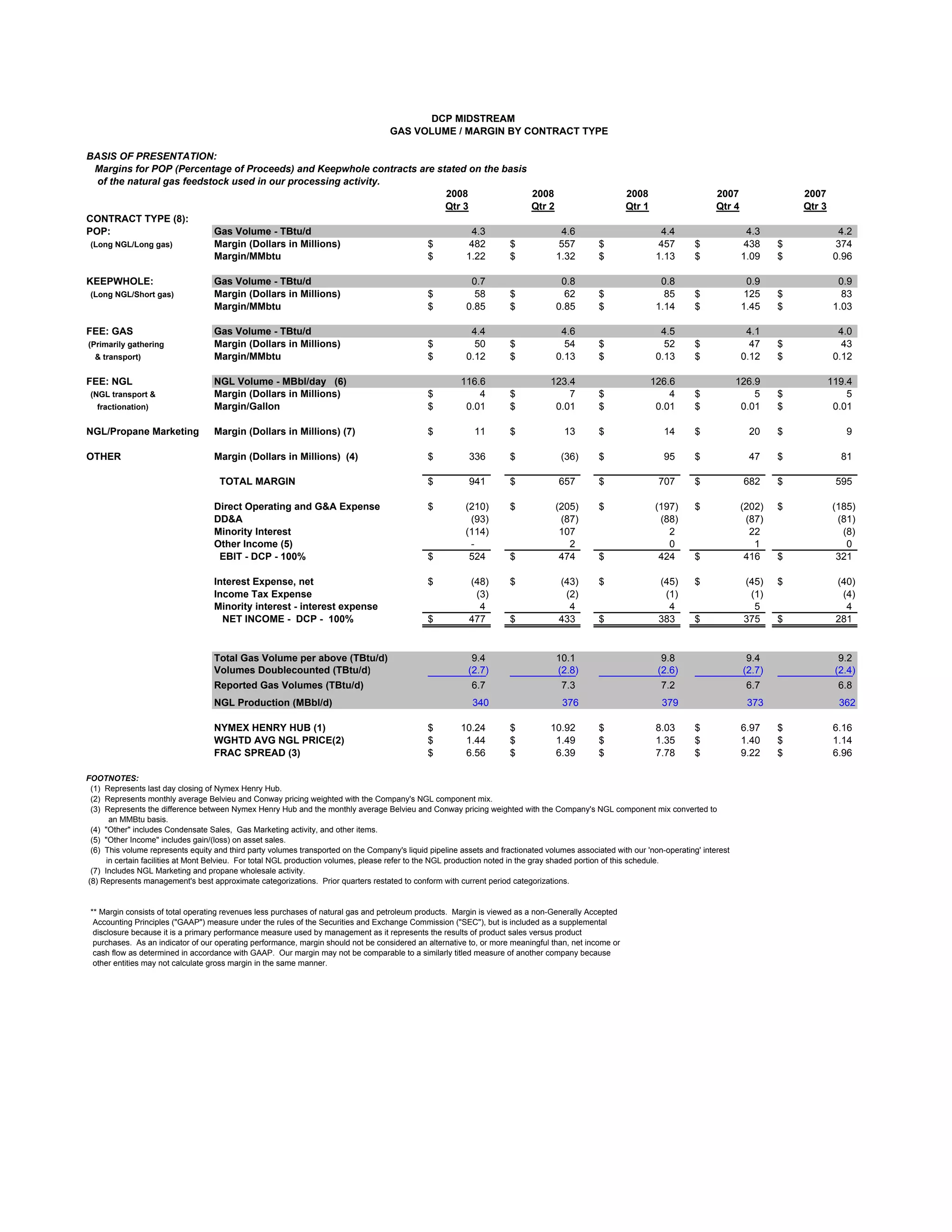 DCP MIDSTREAM
GAS VOLUME / MARGIN BY CONTRACT TYPE

BASIS OF PRESENTATION:
Margins for POP (Percentage of Proceeds) and Keepwhole contracts are stated on the basis of the natural gas feedstock used in our processing activity.

| | | 2008 Qtr 3 | 2008 Qtr 2 | 2008 Qtr 1 | 2007 Qtr 4 | 2007 Qtr 3 |
|---|---|---|---|---|---|---|
| CONTRACT TYPE (8): | | | | | | |
| POP: | Gas Volume - TBtu/d | 4.3 | 4.6 | 4.4 | 4.3 | 4.2 |
| (Long NGL/Long gas) | Margin (Dollars in Millions) | $ 482 | $ 557 | $ 457 | $ 438 | $ 374 |
| | Margin/MMbtu | $ 1.22 | $ 1.32 | $ 1.13 | $ 1.09 | $ 0.96 |
| KEEPWHOLE: | Gas Volume - TBtu/d | 0.7 | 0.8 | 0.8 | 0.9 | 0.9 |
| (Long NGL/Short gas) | Margin (Dollars in Millions) | $ 58 | $ 62 | $ 85 | $ 125 | $ 83 |
| | Margin/MMbtu | $ 0.85 | $ 0.85 | $ 1.14 | $ 1.45 | $ 1.03 |
| FEE: GAS | Gas Volume - TBtu/d | 4.4 | 4.6 | 4.5 | 4.1 | 4.0 |
| (Primarily gathering | Margin (Dollars in Millions) | $ 50 | $ 54 | $ 52 | $ 47 | $ 43 |
| & transport) | Margin/MMbtu | $ 0.12 | $ 0.13 | $ 0.13 | $ 0.12 | $ 0.12 |
| FEE: NGL | NGL Volume - MBbl/day (6) | 116.6 | 123.4 | 126.6 | 126.9 | 119.4 |
| (NGL transport & | Margin (Dollars in Millions) | $ 4 | $ 7 | $ 4 | $ 5 | $ 5 |
| fractionation) | Margin/Gallon | $ 0.01 | $ 0.01 | $ 0.01 | $ 0.01 | $ 0.01 |
| NGL/Propane Marketing | Margin (Dollars in Millions) (7) | $ 11 | $ 13 | $ 14 | $ 20 | $ 9 |
| OTHER | Margin (Dollars in Millions) (4) | $ 336 | $ (36) | $ 95 | $ 47 | $ 81 |
| | TOTAL MARGIN | $ 941 | $ 657 | $ 707 | $ 682 | $ 595 |
| | Direct Operating and G&A Expense | $ (210) | $ (205) | $ (197) | $ (202) | $ (185) |
| | DD&A | (93) | (87) | (88) | (87) | (81) |
| | Minority Interest | (114) | 107 | 2 | 22 | (8) |
| | Other Income (5) | - | 2 | 0 | 1 | 0 |
| | EBIT - DCP - 100% | $ 524 | $ 474 | $ 424 | $ 416 | $ 321 |
| | Interest Expense, net | $ (48) | $ (43) | $ (45) | $ (45) | $ (40) |
| | Income Tax Expense | (3) | (2) | (1) | (1) | (4) |
| | Minority interest - interest expense | 4 | 4 | 4 | 5 | 4 |
| | NET INCOME - DCP - 100% | $ 477 | $ 433 | $ 383 | $ 375 | $ 281 |
| | Total Gas Volume per above (TBtu/d) | 9.4 | 10.1 | 9.8 | 9.4 | 9.2 |
| | Volumes Doublecounted (TBtu/d) | (2.7) | (2.8) | (2.6) | (2.7) | (2.4) |
| | Reported Gas Volumes (TBtu/d) | 6.7 | 7.3 | 7.2 | 6.7 | 6.8 |
| | NGL Production (MBbl/d) | 340 | 376 | 379 | 373 | 362 |
| | NYMEX HENRY HUB (1) | $ 10.24 | $ 10.92 | $ 8.03 | $ 6.97 | $ 6.16 |
| | WGHTD AVG NGL PRICE(2) | $ 1.44 | $ 1.49 | $ 1.35 | $ 1.40 | $ 1.14 |
| | FRAC SPREAD (3) | $ 6.56 | $ 6.39 | $ 7.78 | $ 9.22 | $ 6.96 |

FOOTNOTES:
(1) Represents last day closing of Nymex Henry Hub.
(2) Represents monthly average Belvieu and Conway pricing weighted with the Company's NGL component mix.
(3) Represents the difference between Nymex Henry Hub and the monthly average Belvieu and Conway pricing weighted with the Company's NGL component mix converted to an MMBtu basis.
(4) "Other" includes Condensate Sales, Gas Marketing activity, and other items.
(5) "Other Income" includes gain/(loss) on asset sales.
(6) This volume represents equity and third party volumes transported on the Company's liquid pipeline assets and fractionated volumes associated with our 'non-operating' interest in certain facilities at Mont Belvieu. For total NGL production volumes, please refer to the NGL production noted in the gray shaded portion of this schedule.
(7) Includes NGL Marketing and propane wholesale activity.
(8) Represents management's best approximate categorizations. Prior quarters restated to conform with current period categorizations.

** Margin consists of total operating revenues less purchases of natural gas and petroleum products. Margin is viewed as a non-Generally Accepted Accounting Principles ("GAAP") measure under the rules of the Securities and Exchange Commission ("SEC"), but is included as a supplemental disclosure because it is a primary performance measure used by management as it represents the results of product sales versus product purchases. As an indicator of our operating performance, margin should not be considered an alternative to, or more meaningful than, net income or cash flow as determined in accordance with GAAP. Our margin may not be comparable to a similarly titled measure of another company because other entities may not calculate gross margin in the same manner.